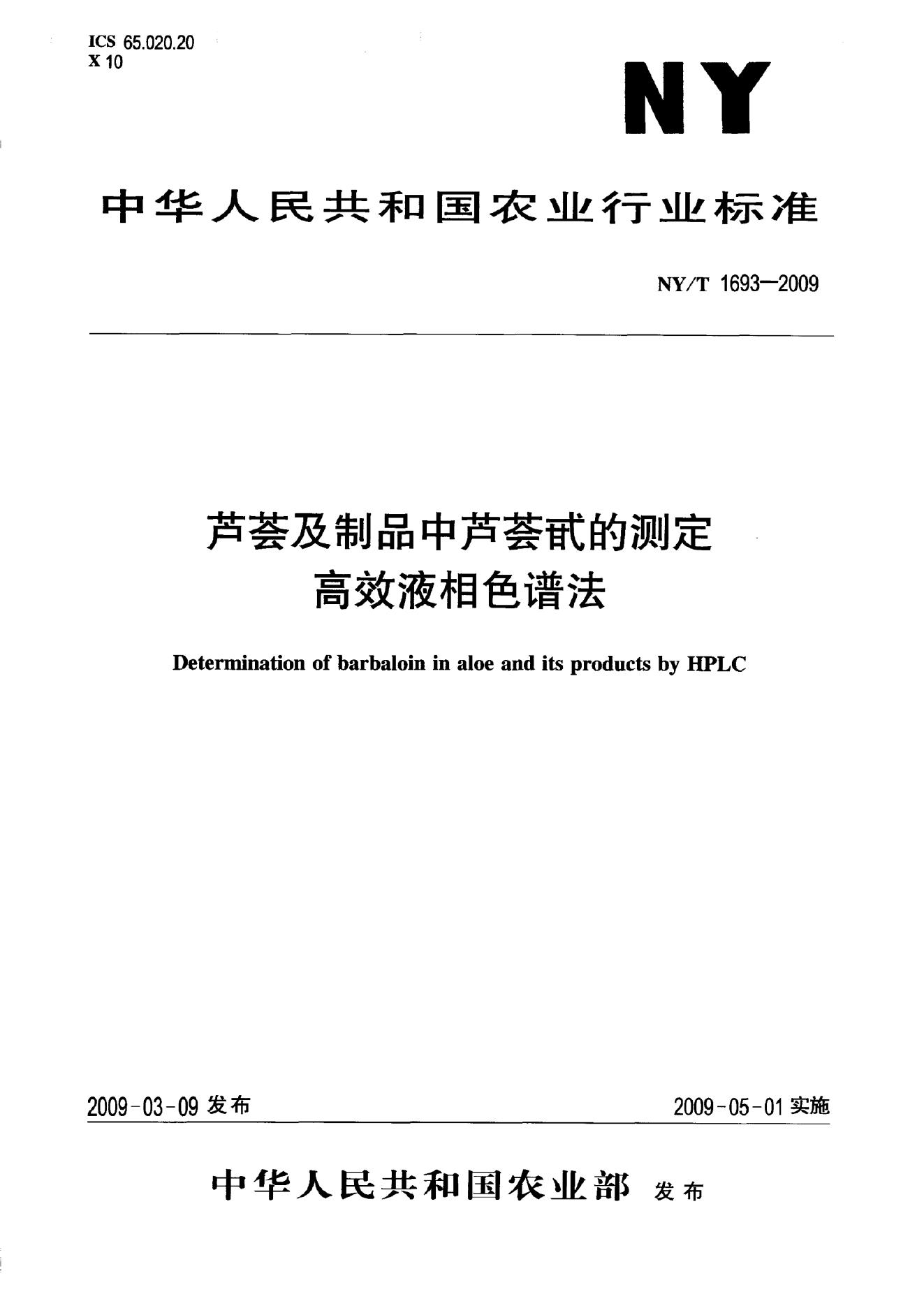 ICS 65.020.20
X 10

NY

中华人民共和国农业行业标准

NY/T 1693—2009

芦荟及制品中芦荟甙的测定
高效液相色谱法

Determination of barbaloin in aloe and its products by HPLC

2009-03-09发布

2009-05-01实施

中华人民共和国农业部 发布